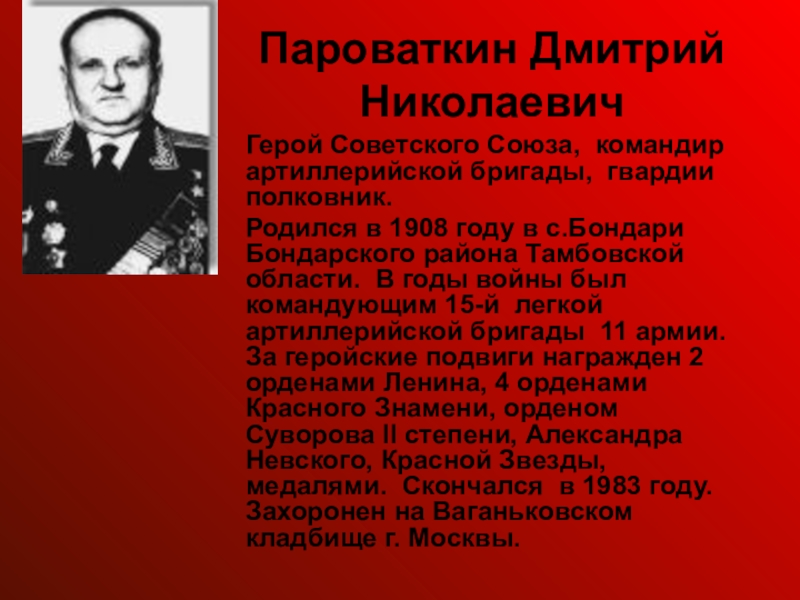 Пароваткин Дмитрий Николаевич

Герой Советского Союза, командир артиллерийской бригады, гвардии полковник.

Родился в 1908 году в с.Бондари Бондарского района Тамбовской области. В годы войны был командующим 15-й легкой артиллерийской бригады 11 армии. За геройские подвиги награжден 2 орденами Ленина, 4 орденами Красного Знамени, орденом Суворова II степени, Александра Невского, Красной Звезды, медалями. Скончался в 1983 году. Захоронен на Ваганьковском кладбище г. Москвы.